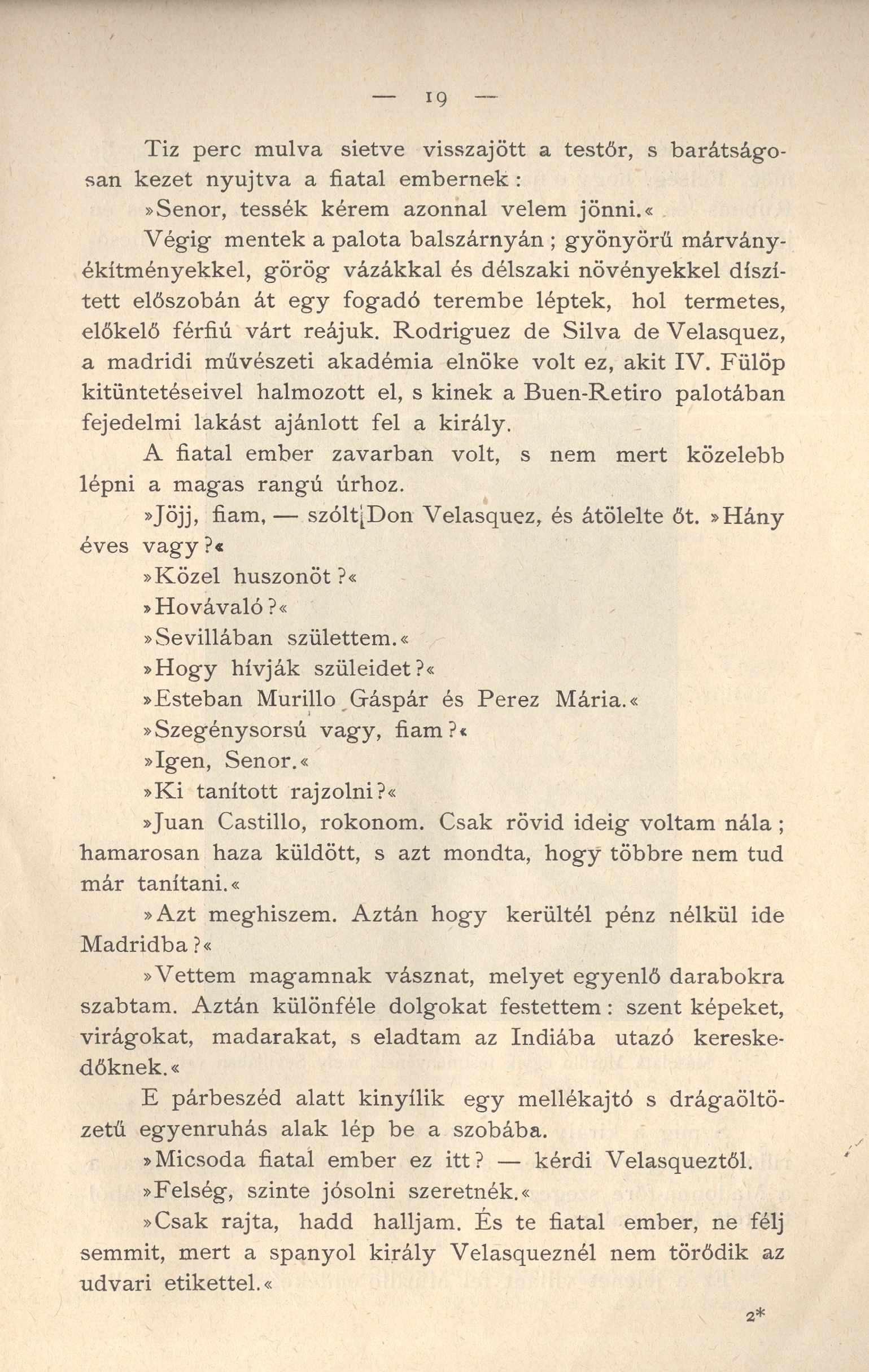 — 19 —

Tiz perc mulva sietve visszajött a testőr, s barátságosan kezet nyujtva a fiatal embernek:

»Senor, tessék kérem azonnal velem jönni.«

Végig mentek a palota balszárnyán; gyönyörű márványékítményekkel, görög vázákkal és délszaki növényekkel díszített előszobán át egy fogadó terembe léptek, hol termetes, előkelő férfiú várt reájuk. Rodriguez de Silva de Velasquez, a madridi művészeti akadémia elnöke volt ez, akit IV. Fülöp kitüntetéseivel halmozott el, s kinek a Buen-Retiro palotában fejedelmi lakást ajánlott fel a király.

A fiatal ember zavarban volt, s nem mert közelebb lépni a magas rangú úrhoz.

»Jöjj, fiam, — szólt Don Velasquez, és átölelte őt. »Hány éves vagy?«

»Közel huszonöt?«

»Hovávaló?«

»Sevillában születtem.«

»Hogy hívják szüleidet?«

»Esteban Murillo Gáspár és Perez Mária.«

»Szegénysorsú vagy, fiam?«

»Igen, Senor.«

»Ki tanított rajzolni?«

»Juan Castillo, rokonom. Csak rövid ideig voltam nála; hamarosan haza küldött, s azt mondta, hogy többre nem tud már tanítani.«

»Azt meghiszem. Aztán hogy kerültél pénz nélkül ide Madridba?«

»Vettem magamnak vásznat, melyet egyenlő darabokra szabtam. Aztán különféle dolgokat festettem: szent képeket, virágokat, madarakat, s eladtam az Indiába utazó kereskedőknek.«

E párbeszéd alatt kinyílik egy mellékajtó s drágaöltözetű egyenruhás alak lép be a szobába.

»Micsoda fiatal ember ez itt? — kérdi Velasqueztől.

»Felség, szinte jósolni szeretnék.«

»Csak rajta, hadd halljam. És te fiatal ember, ne félj semmit, mert a spanyol király Velasqueznél nem törődik az udvari etikettel.«

2*